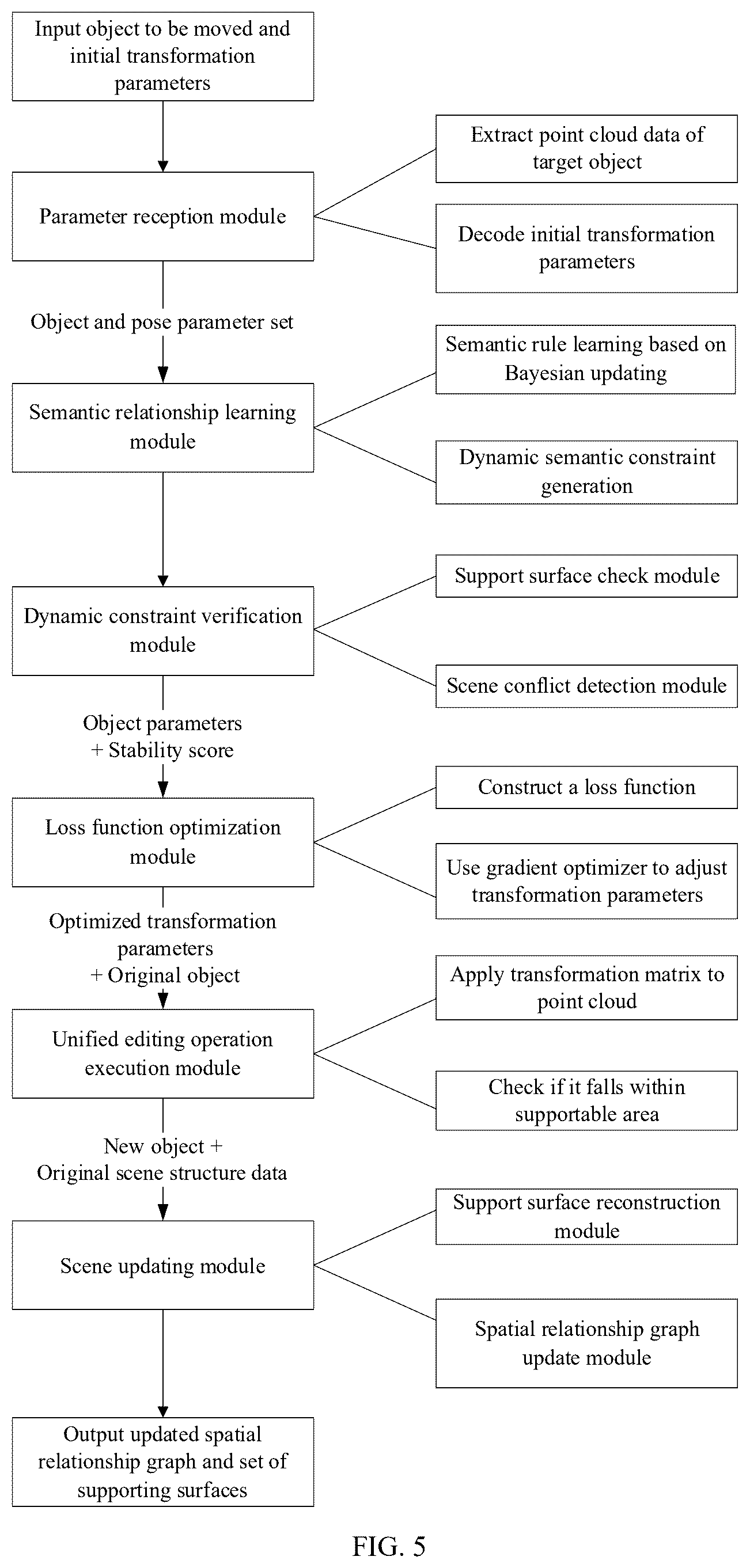 Input object to be moved and initial transformation parameters

Parameter reception module

Extract point cloud data of target object

Decode initial transformation parameters

Object and pose parameter set

Semantic relationship learning module

Semantic rule learning based on Bayesian updating

Dynamic semantic constraint generation

Dynamic constraint verification module

Support surface check module

Scene conflict detection module

Object parameters + Stability score

Loss function optimization module

Construct a loss function

Use gradient optimizer to adjust transformation parameters

Optimized transformation parameters + Original object

Unified editing operation execution module

Apply transformation matrix to point cloud

Check if it falls within supportable area

New object + Original scene structure data

Scene updating module

Support surface reconstruction module

Spatial relationship graph update module

Output updated spatial relationship graph and set of supporting surfaces

FIG. 5